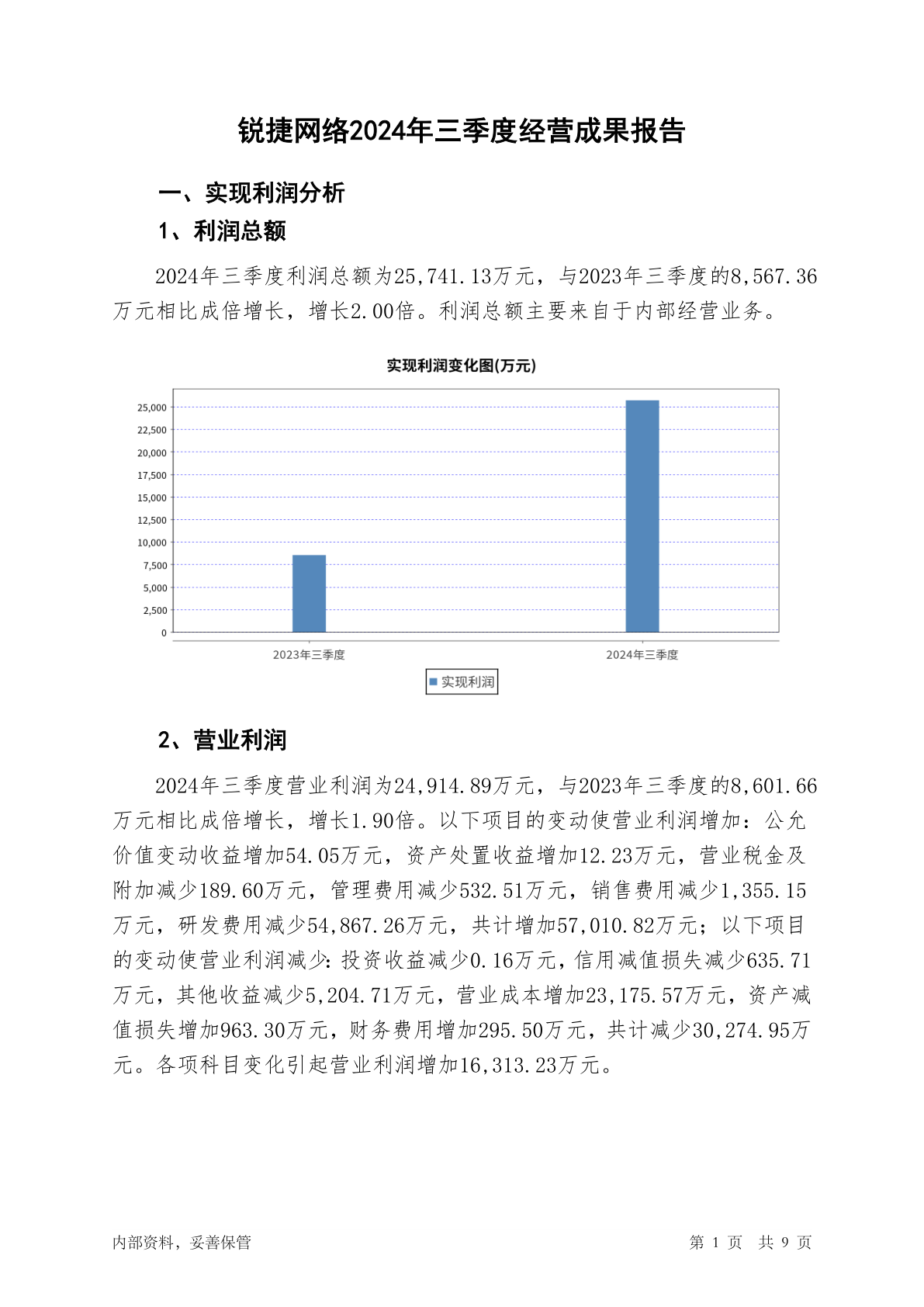 锐捷网络2024年三季度经营成果报告

一、实现利润分析

1、利润总额

2024年三季度利润总额为25,741.13万元，与2023年三季度的8,567.36万元相比成倍增长，增长2.00倍。利润总额主要来自于内部经营业务。

实现利润变化图(万元)

25,000
22,500
20,000
17,500
15,000
12,500
10,000
7,500
5,000
2,500
0

2023年三季度
2024年三季度

实现利润

2、营业利润

2024年三季度营业利润为24,914.89万元，与2023年三季度的8,601.66万元相比成倍增长，增长1.90倍。以下项目的变动使营业利润增加：公允价值变动收益增加54.05万元，资产处置收益增加12.23万元，营业税金及附加减少189.60万元，管理费用减少532.51万元，销售费用减少1,355.15万元，研发费用减少54,867.26万元，共计增加57,010.82万元；以下项目的变动使营业利润减少：投资收益减少0.16万元，信用减值损失减少635.71万元，其他收益减少5,204.71万元，营业成本增加23,175.57万元，资产减值损失增加963.30万元，财务费用增加295.50万元，共计减少30,274.95万元。各项科目变化引起营业利润增加16,313.23万元。

内部资料，妥善保管

第 1 页 共 9 页